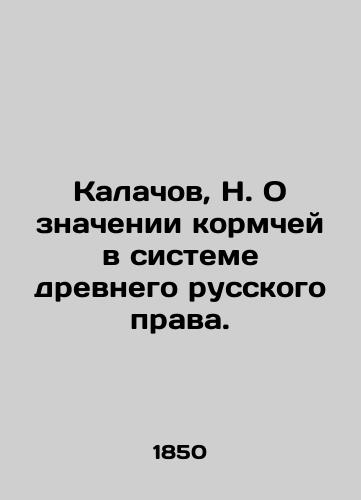 Калачов, Н. О значении кормчей в системе древнего русского права.

1850